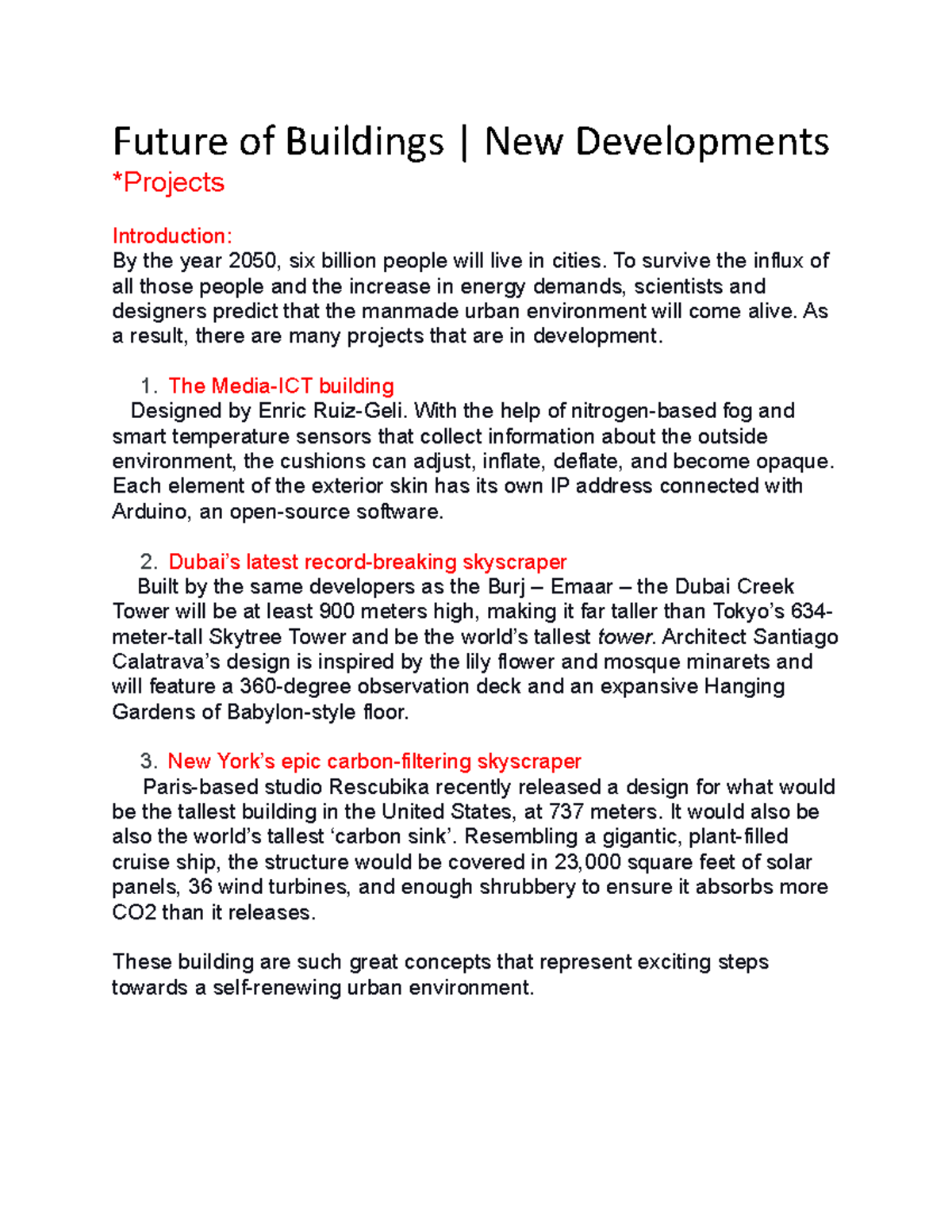 Future of Buildings | New Developments
*Projects

Introduction:
By the year 2050, six billion people will live in cities. To survive the influx of all those people and the increase in energy demands, scientists and designers predict that the manmade urban environment will come alive. As a result, there are many projects that are in development.

1. The Media-ICT building
Designed by Enric Ruiz-Geli. With the help of nitrogen-based fog and smart temperature sensors that collect information about the outside environment, the cushions can adjust, inflate, deflate, and become opaque. Each element of the exterior skin has its own IP address connected with Arduino, an open-source software.

2. Dubai's latest record-breaking skyscraper
Built by the same developers as the Burj – Emaar – the Dubai Creek Tower will be at least 900 meters high, making it far taller than Tokyo's 634-meter-tall Skytree Tower and be the world's tallest tower. Architect Santiago Calatrava's design is inspired by the lily flower and mosque minarets and will feature a 360-degree observation deck and an expansive Hanging Gardens of Babylon-style floor.

3. New York's epic carbon-filtering skyscraper
Paris-based studio Rescubika recently released a design for what would be the tallest building in the United States, at 737 meters. It would also be also the world's tallest 'carbon sink'. Resembling a gigantic, plant-filled cruise ship, the structure would be covered in 23,000 square feet of solar panels, 36 wind turbines, and enough shrubbery to ensure it absorbs more CO2 than it releases.

These building are such great concepts that represent exciting steps towards a self-renewing urban environment.